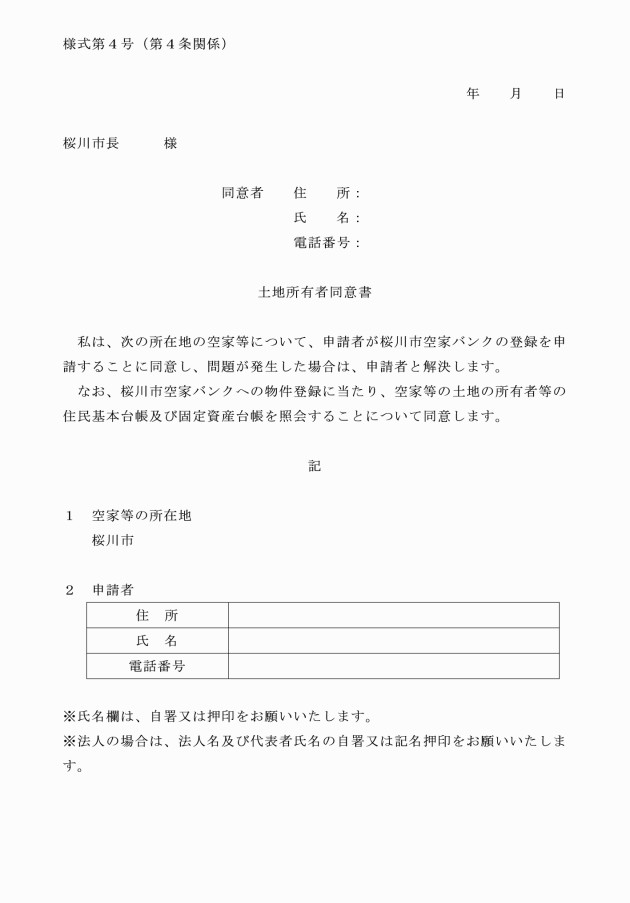 様式第４号（第４条関係）

年　　月　　日

桜川市長　　　様

同意者　　住　　所：
氏　　名：
電話番号：

土地所有者同意書

私は、次の所在地の空家等について、申請者が桜川市空家バンクの登録を申請することに同意し、問題が発生した場合は、申請者と解決します。
なお、桜川市空家バンクへの物件登録に当たり、空家等の土地の所有者等の住民基本台帳及び固定資産台帳を照会することについて同意します。

記

１　空家等の所在地
桜川市

２　申請者

| 住　所 |  |
|---|---|
| 氏　名 |  |
| 電話番号 |  |

※氏名欄は、自署又は押印をお願いいたします。
※法人の場合は、法人名及び代表者氏名の自署又は記名押印をお願いいたします。